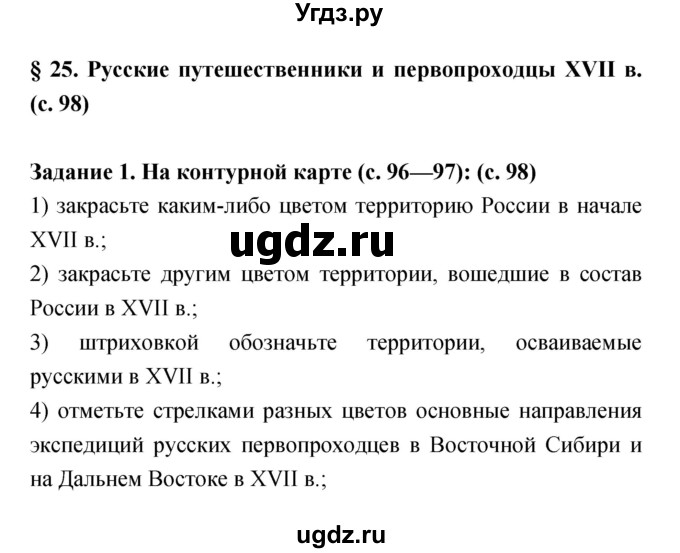 Угдз.ру

§ 25. Русские путешественники и первопроходцы XVII в. (с. 98)

Задание 1. На контурной карте (с. 96—97): (с. 98)
1) закрасьте каким-либо цветом территорию России в начале XVII в.;

ugdz.ru

2) закрасьте другим цветом территории, вошедшие в состав России в XVII в.;
3) штриховкой обозначьте территории, осваиваемые русскими в XVII в.;
4) отметьте стрелками разных цветов основные направления экспедиций русских первопроходцев в Восточной Сибири и на Дальнем Востоке в XVII в.;

ugdz.ru